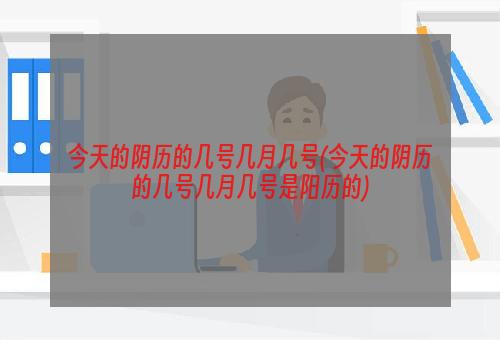 今天的阴历的几号几月几号(今天的阴历的几号几月几号是阳历的)